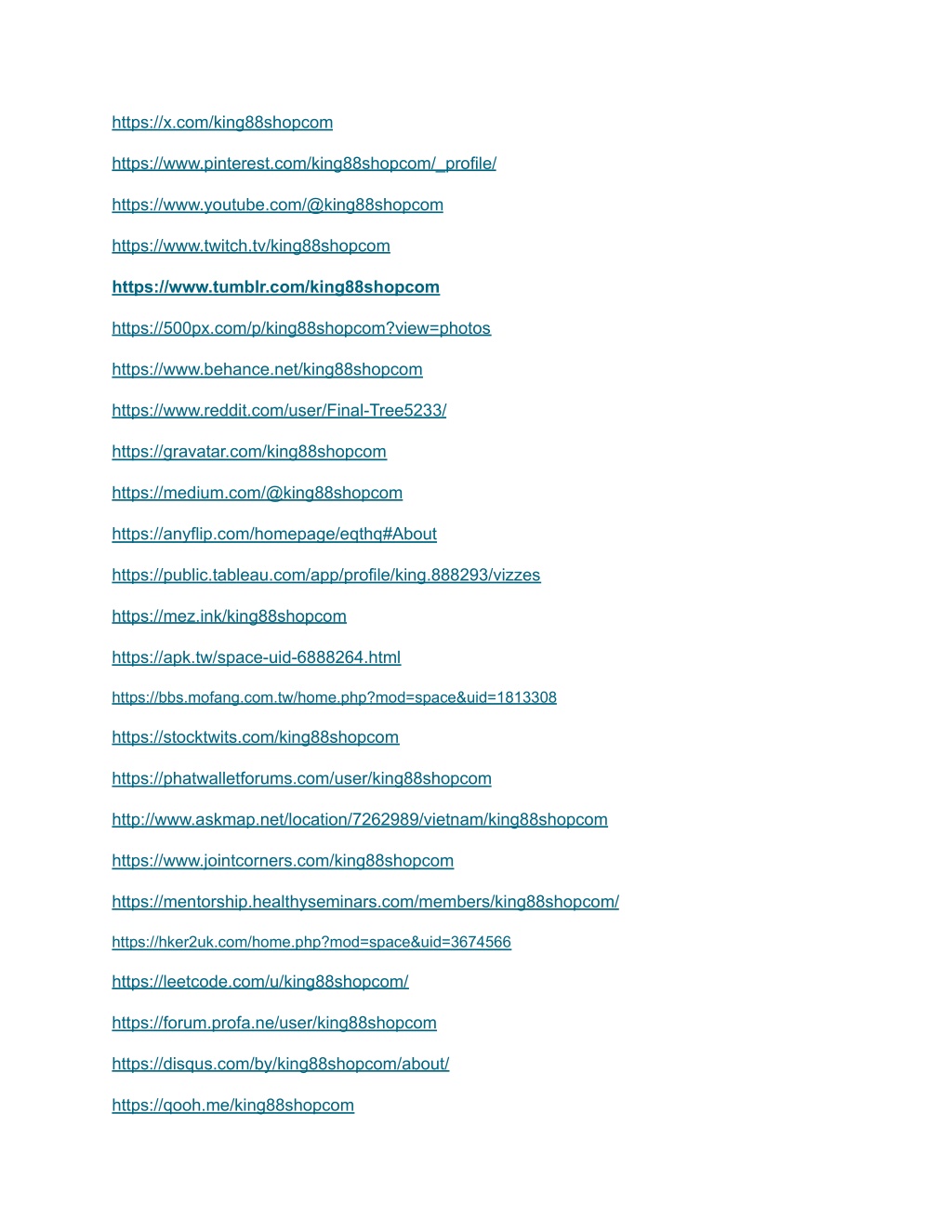 https://x.com/king88shopcom

https://www.pinterest.com/king88shopcom/_profile/

https://www.youtube.com/@king88shopcom

https://www.twitch.tv/king88shopcom

https://www.tumblr.com/king88shopcom

https://500px.com/p/king88shopcom?view=photos

https://www.behance.net/king88shopcom

https://www.reddit.com/user/Final-Tree5233/

https://gravatar.com/king88shopcom

https://medium.com/@king88shopcom

https://anyflip.com/homepage/eqthq#About

https://public.tableau.com/app/profile/king.888293/vizzes

https://mez.ink/king88shopcom

https://apk.tw/space-uid-6888264.html

https://bbs.mofang.com.tw/home.php?mod=space&uid=1813308

https://stocktwits.com/king88shopcom

https://phatwalletforums.com/user/king88shopcom

http://www.askmap.net/location/7262989/vietnam/king88shopcom

https://www.jointcorners.com/king88shopcom

https://mentorship.healthyseminars.com/members/king88shopcom/

https://hker2uk.com/home.php?mod=space&uid=3674566

https://leetcode.com/u/king88shopcom/

https://forum.profa.ne/user/king88shopcom

https://disqus.com/by/king88shopcom/about/

https://qooh.me/king88shopcom